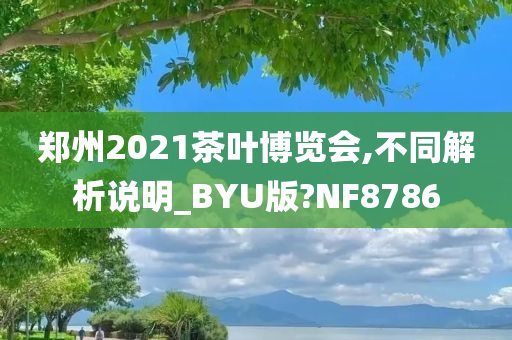 郑州2021茶叶博览会,不同解析说明_BYU版?NF8786